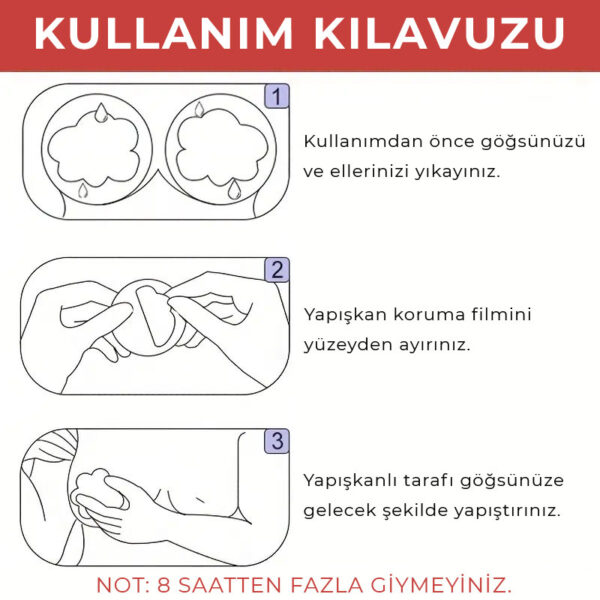 KULLANIM KILAVUZU

1

Kullanımdan önce göğsünüzü ve ellerinizi yıkayınız.

2

Yapışkan koruma filmini yüzeyden ayırınız.

3

Yapışkanlı tarafı göğsünüze gelecek şekilde yapıştırınız.

NOT: 8 SAATTEN FAZLA GİYMEYİNİZ.